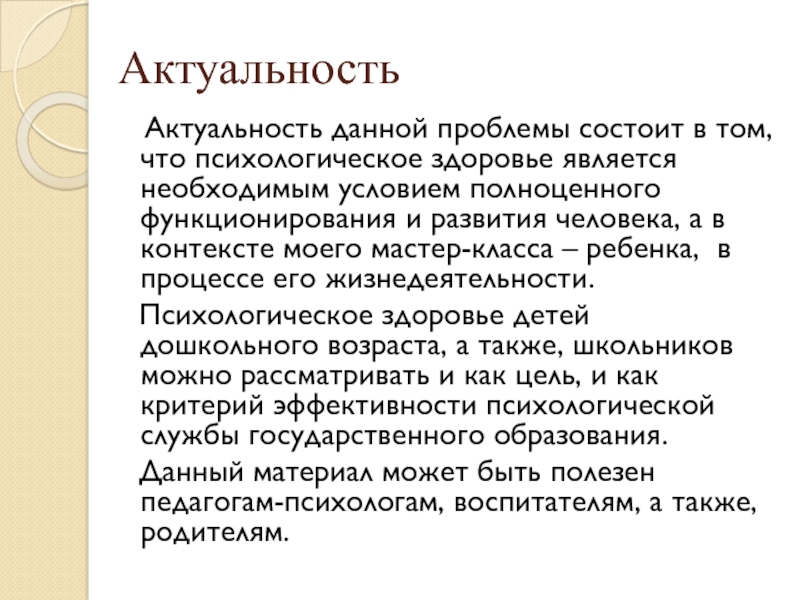 Актуальность

Актуальность данной проблемы состоит в том, что психологическое здоровье является необходимым условием полноценного функционирования и развития человека, а в контексте моего мастер-класса – ребенка, в процессе его жизнедеятельности.

Психологическое здоровье детей дошкольного возраста, а также, школьников можно рассматривать и как цель, и как критерий эффективности психологической службы государственного образования.

Данный материал может быть полезен педагогам-психологам, воспитателям, а также, родителям.